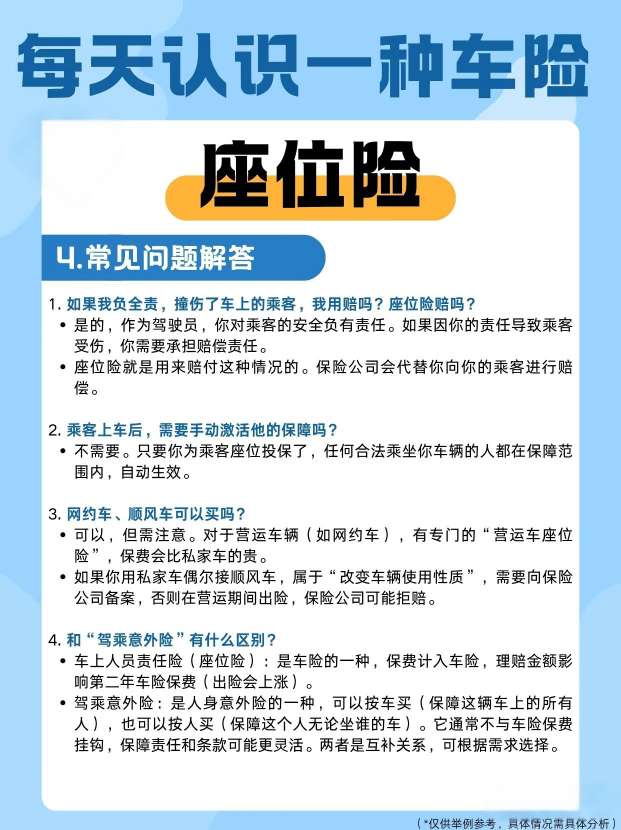 每天认识一种车险

座位险

4.常见问题解答

1. 如果我负全责，撞伤了车上的乘客，我用赔吗？座位险赔吗？
• 是的，作为驾驶员，你对乘客的安全负有责任。如果因你的责任导致乘客受伤，你需要承担赔偿责任。
• 座位险就是用来赔付这种情况的。保险公司会代替你向你的乘客进行赔偿。

2. 乘客上车后，需要手动激活他的保障吗？
• 不需要。只要你为乘客座位投保了，任何合法乘坐你车辆的人都在保障范围内，自动生效。

3. 网约车、顺风车可以买吗？
• 可以，但需注意。对于营运车辆（如网约车），有专门的“营运车座位险”，保费会比私家车的贵。
• 如果你用私家车偶尔接顺风车，属于“改变车辆使用性质”，需要向保险公司备案，否则在营运期间出险，保险公司可能拒赔。

4. 和“驾乘意外险”有什么区别？
• 车上人员责任险（座位险）：是车险的一种，保费计入车险，理赔金额影响第二年车险保费（出险会上涨）。
• 驾乘意外险：是人身意外险的一种，可以按车买（保障这辆车上的所有人），也可以按人买（保障这个人无论坐谁的车）。它通常不与车险保费挂钩，保障责任和条款可能更灵活。两者是互补关系，可根据需求选择。

（*仅供举例参考，具体情况需具体分析）